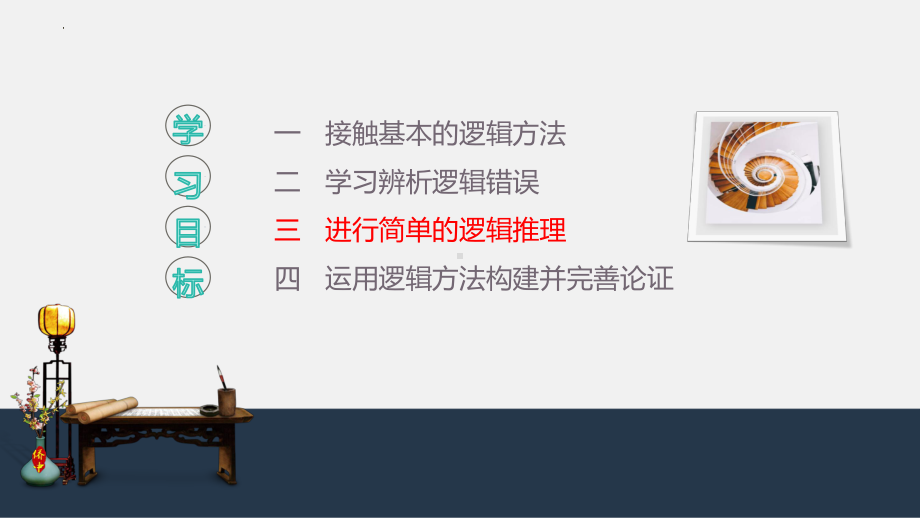 学
习
目
标

一　接触基本的逻辑方法
二　学习辨析逻辑错误
三　进行简单的逻辑推理
四　运用逻辑方法构建并完善论证